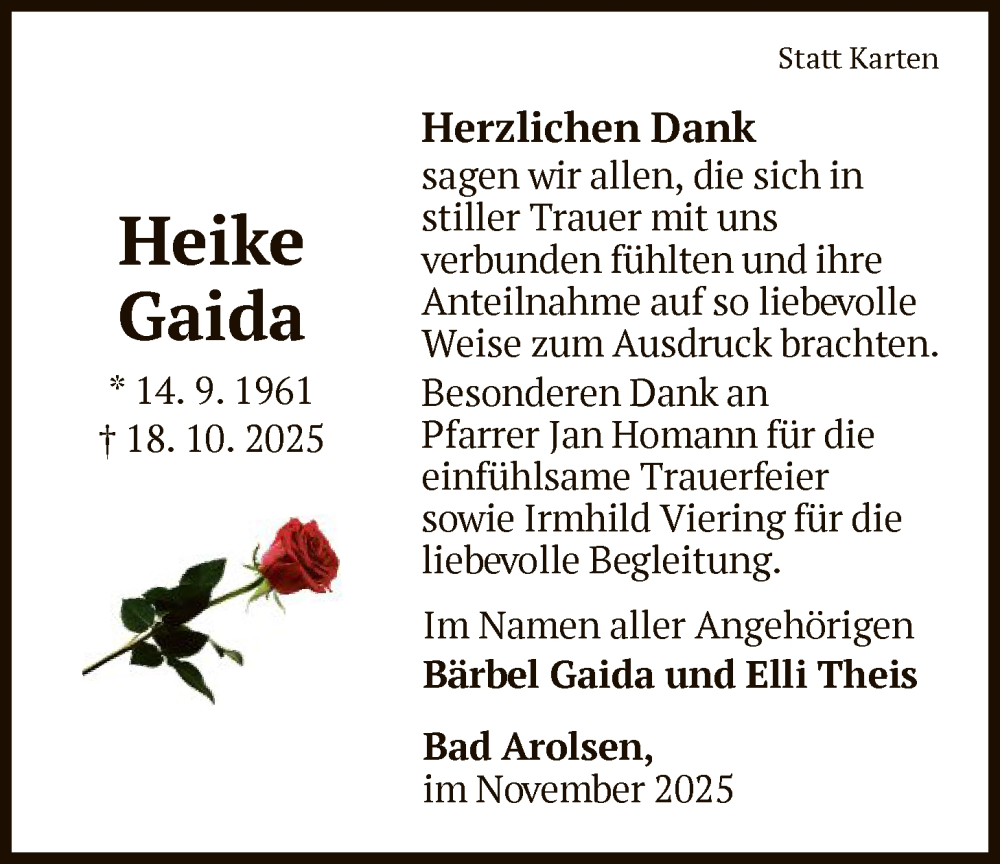 Statt Karten

Heike Gaida

* 14. 9. 1961
† 18. 10. 2025

Herzlichen Dank
sagen wir allen, die sich in stiller Trauer mit uns verbunden fühlten und ihre Anteilnahme auf so liebevolle Weise zum Ausdruck brachten.

Besonderen Dank an Pfarrer Jan Homann für die einfühlsame Trauerfeier sowie Irmhild Viering für die liebevolle Begleitung.

Im Namen aller Angehörigen
Bärbel Gaida und Elli Theis

Bad Arolsen,
im November 2025